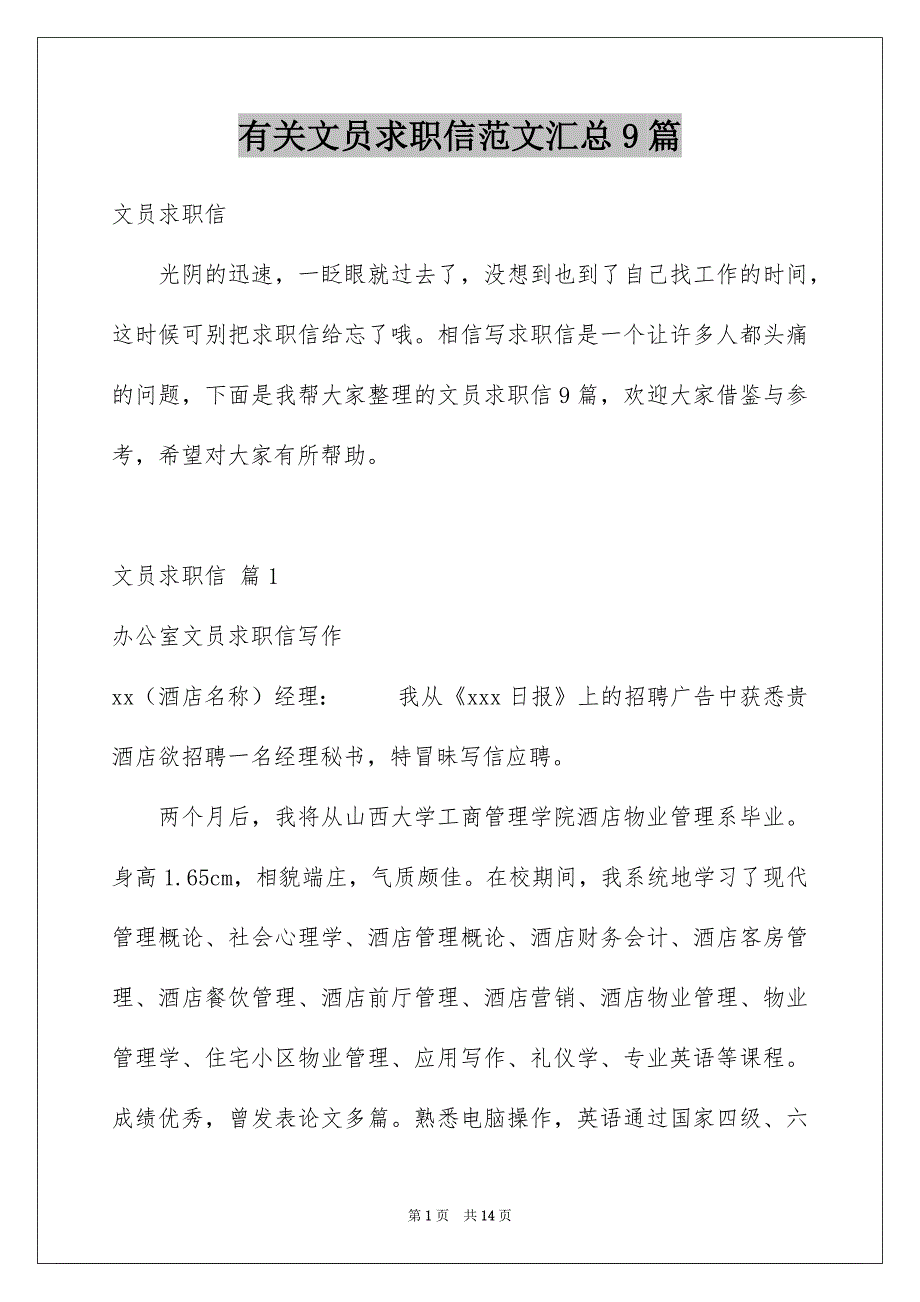 有关文员求职信范文汇总9篇

文员求职信

光阴的迅速，一眨眼就过去了，没想到也到了自己找工作的时间，这时候可别把求职信给忘了哦。相信写求职信是一个让许多人都头痛的问题，下面是我帮大家整理的文员求职信9篇，欢迎大家借鉴与参考，希望对大家有所帮助。

文员求职信 篇1

办公室文员求职信写作

xx（酒店名称）经理： 我从《xxx日报》上的招聘广告中获悉贵酒店欲招聘一名经理秘书，特冒昧写信应聘。

两个月后，我将从山西大学工商管理学院酒店物业管理系毕业。身高1.65cm，相貌端庄，气质颇佳。在校期间，我系统地学习了现代管理概论、社会心理学、酒店管理概论、酒店财务会计、酒店客房管理、酒店餐饮管理、酒店前厅管理、酒店营销、酒店物业管理、物业管理学、住宅小区物业管理、应用写作、礼仪学、专业英语等课程。成绩优秀，曾发表论文多篇。熟悉电脑操作，英语通过国家四级、六

第1页 共14页